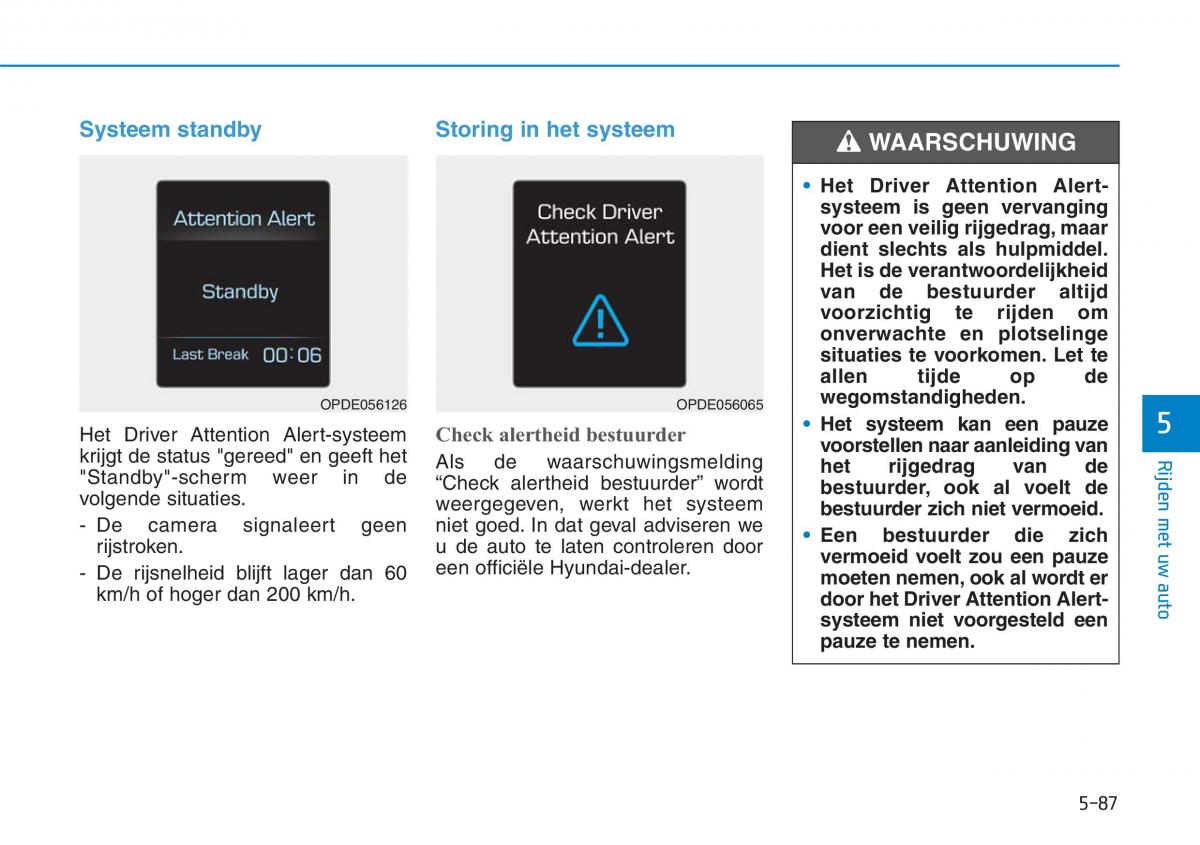 Systeem standby

Attention Alert

Standby

Last Break 00:06

OPDE056126

Het Driver Attention Alert-systeem krijgt de status "gereed" en geeft het "Standby"-scherm weer in de volgende situaties.

- De camera signaleert geen rijstroken.
- De rijsnelheid blijft lager dan 60 km/h of hoger dan 200 km/h.

Storing in het systeem

Check Driver Attention Alert

OPDE056065

Check alertheid bestuurder

Als de waarschuwingsmelding “Check alertheid bestuurder” wordt weergegeven, werkt het systeem niet goed. In dat geval adviseren we u de auto te laten controleren door een officiële Hyundai-dealer.

WAARSCHUWING

• Het Driver Attention Alert-systeem is geen vervanging voor een veilig rijgedrag, maar dient slechts als hulpmiddel. Het is de verantwoordelijkheid van de bestuurder altijd voorzichtig te rijden om onverwachte en plotselinge situaties te voorkomen. Let te allen tijde op de wegomstandigheden.
• Het systeem kan een pauze voorstellen naar aanleiding van het rijgedrag van de bestuurder, ook al voelt de bestuurder zich niet vermoeid.
• Een bestuurder die zich vermoeid voelt zou een pauze moeten nemen, ook al wordt er door het Driver Attention Alert-systeem niet voorgesteld een pauze te nemen.

5

Rijden met uw auto

5-87